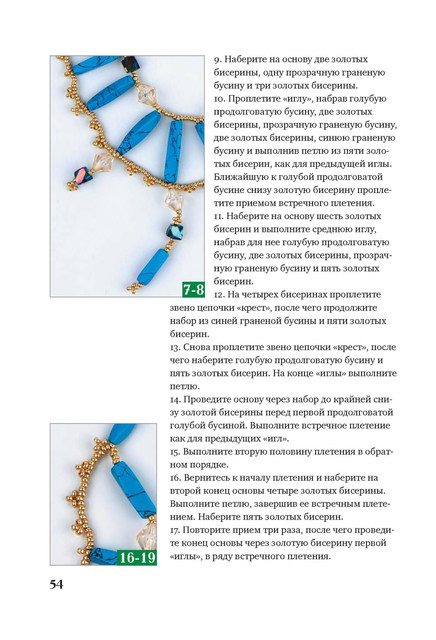 7-8

9. Наберите на основу две золотых бисерины, одну прозрачную граненую бусину и три золотых бисерины.
10. Проплетите «иглу», набрав голубую продолговатую бусину, две золотых бисерины, прозрачную граненую бусину, две золотых бисерины, синюю граненую бусину и выполнив петлю из пяти золотых бисерин, как для предыдущей иглы. Ближайшую к голубой продолговатой бусине снизу золотую бисерину проплетите приемом встречного плетения.
11. Наберите на основу шесть золотых бисерин и выполните среднюю иглу, набрав для нее голубую продолговатую бусину, две золотых бисерины, прозрачную граненую бусину и пять золотых бисерин.
12. На четырех бисеринах проплетите звено цепочки «крест», после чего продолжите набор из синей граненой бусины и пяти золотых бисерин.
13. Снова проплетите звено цепочки «крест», после чего наберите голубую продолговатую бусину и пять золотых бисерин. На конце «иглы» выполните петлю.
14. Проведите основу через набор до крайней снизу золотой бисерины перед первой продолговатой голубой бусиной. Выполните встречное плетение как для предыдущих «игл».
15. Выполните вторую половину плетения в обратном порядке.
16. Вернитесь к началу плетения и наберите на второй конец основы четыре золотых бисерины. Выполните петлю, завершив ее встречным плетением. Наберите пять золотых бисерин.
17. Повторите прием три раза, после чего проведите конец основы через золотую бисерину первой «иглы», в ряду встречного плетения.

16-19

54